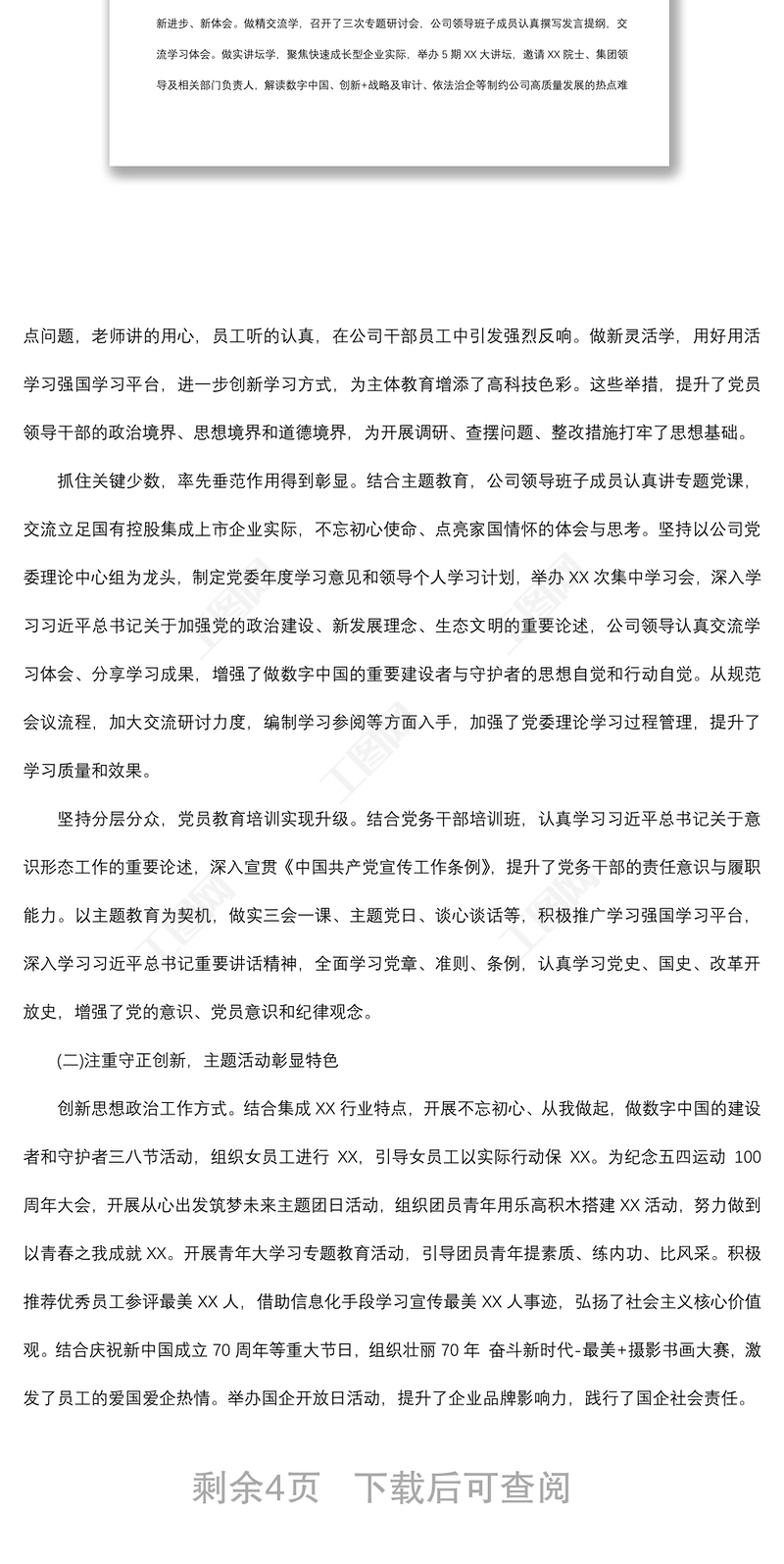 新进步、新体会。做精交流学，召开了三次专题研讨会，公司领导班子成员认真撰写发言提纲，交流学习体会。做实讲坛学，聚焦快速成长型企业实际，举办 5 期 XX 大讲坛，邀请 XX 院士、集团领导及相关部门负责人，解读数字中国、创新+战略及审计、依法治企等制约公司高质量发展的热点难

点问题，老师讲的用心，员工听的认真，在公司干部员工中引发强烈反响。做新灵活学，用好用活学习强国学习平台，进一步创新学习方式，为主体教育增添了高科技色彩。这些举措，提升了党员领导干部的政治境界、思想境界和道德境界，为开展调研、查摆问题、整改措施打牢了思想基础。

抓住关键少数，率先垂范作用得到彰显。结合主题教育，公司领导班子成员认真讲专题党课，交流立足国有控股集成上市企业实际，不忘初心使命、点亮家国情怀的体会与思考。坚持以公司党委理论中心组为龙头，制定党委年度学习意见和领导个人学习计划，举办 XX 次集中学习会，深入学习习近平总书记关于加强党的政治建设、新发展理念、生态文明的重要论述，公司领导认真交流学习体会、分享学习成果，增强了做数字中国的重要建设者与守护者的思想自觉和行动自觉。从规范会议流程，加大交流研讨力度，编制学习参阅等方面入手，加强了党委理论学习过程管理，提升了学习质量和效果。

坚持分层分众，党员教育培训实现升级。结合党务干部培训班，认真学习习近平总书记关于意识形态工作的重要论述，深入宣贯《中国共产党宣传工作条例》，提升了党务干部的责任意识与履职能力。以主题教育为契机，做实三会一课、主题党日、谈心谈话等，积极推广学习强国学习平台，深入学习习近平总书记重要讲话精神，全面学习党章、准则、条例，认真学习党史、国史、改革开放史，增强了党的意识、党员意识和纪律观念。

(二)注重守正创新，主题活动彰显特色

创新思想政治工作方式。结合集成 XX 行业特点，开展不忘初心、从我做起，做数字中国的建设者和守护者三八节活动，组织女员工进行 XX，引导女员工以实际行动保 XX。为纪念五四运动 100 周年大会，开展从心出发筑梦未来主题团日活动，组织团员青年用乐高积木搭建 XX 活动，努力做到以青春之我成就 XX。开展青年大学习专题教育活动，引导团员青年提素质、练内功、比风采。积极推荐优秀员工参评最美 XX 人，借助信息化手段学习宣传最美 XX 人事迹，弘扬了社会主义核心价值观。结合庆祝新中国成立 70 周年等重大节日，组织壮丽 70 年 奋斗新时代-最美+摄影书画大赛，激发了员工的爱国爱企热情。举办国企开放日活动，提升了企业品牌影响力，践行了国企社会责任。

剩余4页　下载后可查阅